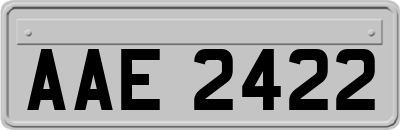 AAE 2422